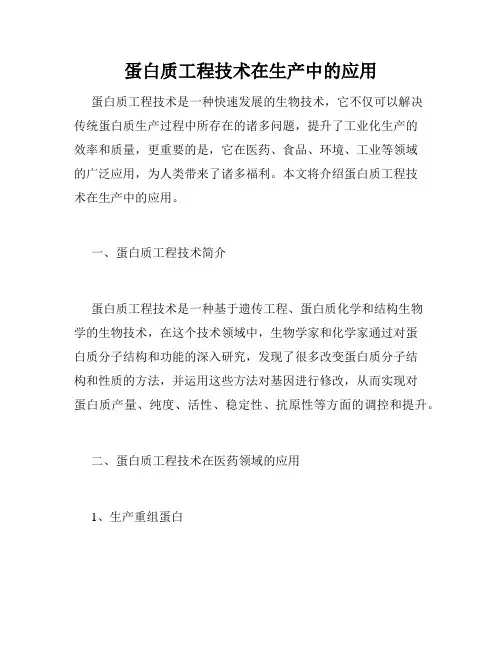 蛋白质工程技术在生产中的应用

蛋白质工程技术是一种快速发展的生物技术，它不仅可以解决传统蛋白质生产过程中所存在的诸多问题，提升了工业化生产的效率和质量，更重要的是，它在医药、食品、环境、工业等领域的广泛应用，为人类带来了诸多福利。本文将介绍蛋白质工程技术在生产中的应用。

一、蛋白质工程技术简介

蛋白质工程技术是一种基于遗传工程、蛋白质化学和结构生物学的生物技术，在这个技术领域中，生物学家和化学家通过对蛋白质分子结构和功能的深入研究，发现了很多改变蛋白质分子结构和性质的方法，并运用这些方法对基因进行修改，从而实现对蛋白质产量、纯度、活性、稳定性、抗原性等方面的调控和提升。

二、蛋白质工程技术在医药领域的应用

1、生产重组蛋白